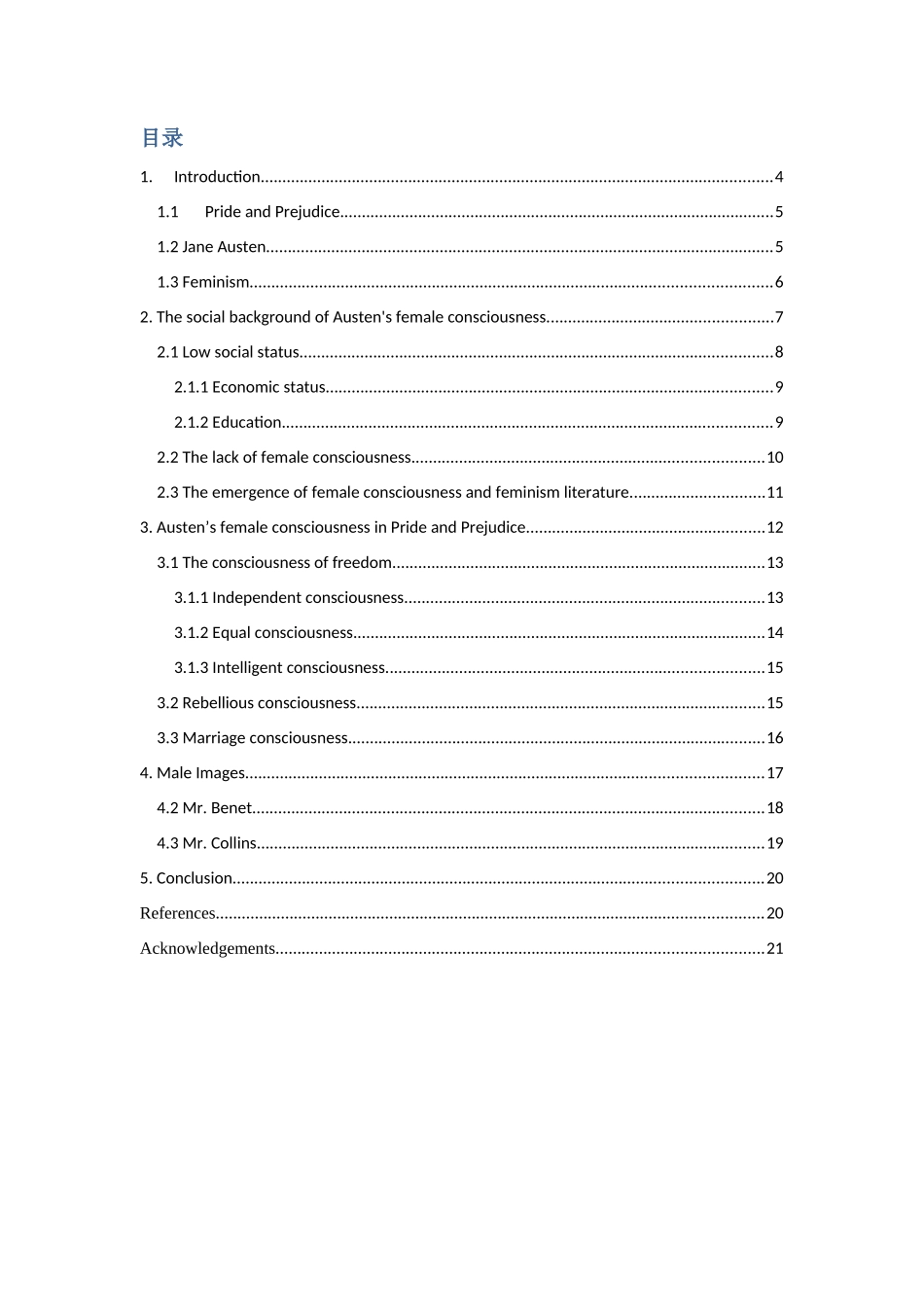 目录

1. Introduction 4

1.1 Pride and Prejudice 5

1.2 Jane Austen 5

1.3 Feminism 6

2. The social background of Austen's female consciousness 7

2.1 Low social status 8

2.1.1 Economic status 9

2.1.2 Education 9

2.2 The lack of female consciousness 10

2.3 The emergence of female consciousness and feminism literature 11

3. Austen's female consciousness in Pride and Prejudice 12

3.1 The consciousness of freedom 13

3.1.1 Independent consciousness 13

3.1.2 Equal consciousness 14

3.1.3 Intelligent consciousness 15

3.2 Rebellious consciousness 15

3.3 Marriage consciousness 16

4. Male Images 17

4.2 Mr. Benet 18

4.3 Mr. Collins 19

5. Conclusion 20

References 20

Acknowledgements 21